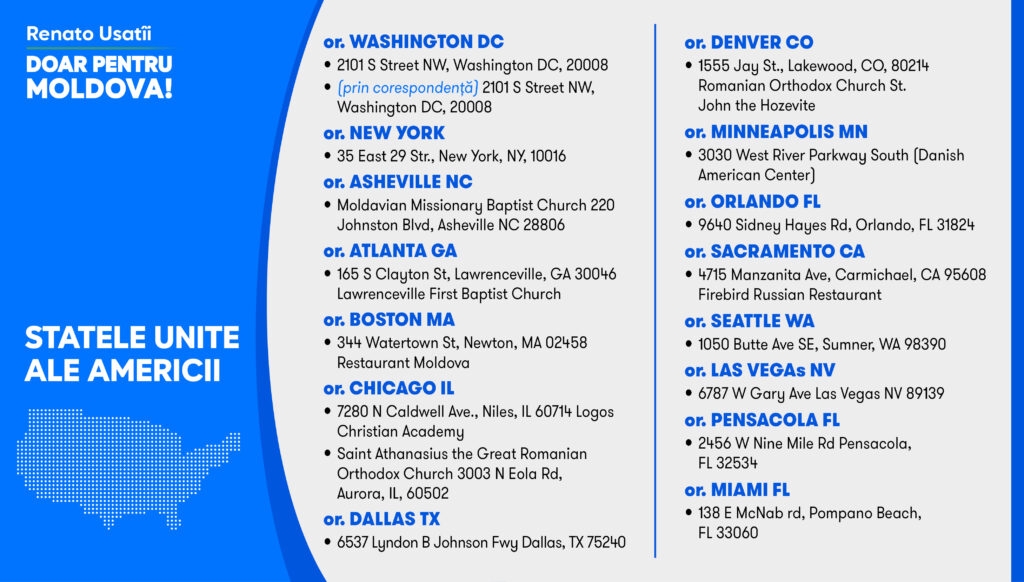 Renato Usatîi
DOAR PENTRU MOLDOVA!

STATELE UNITE ALE AMERICII

or. WASHINGTON DC
• 2101 S Street NW, Washington DC, 20008
• (prin corespondență) 2101 S Street NW, Washington DC, 20008

or. NEW YORK
• 35 East 29 Str., New York, NY, 10016

or. ASHEVILLE NC
• Moldavian Missionary Baptist Church 220 Johnston Blvd, Asheville NC 28806

or. ATLANTA GA
• 165 S Clayton St, Lawrenceville, GA 30046 Lawrenceville First Baptist Church

or. BOSTON MA
• 344 Watertown St, Newton, MA 02458 Restaurant Moldova

or. CHICAGO IL
• 7280 N Caldwell Ave., Niles, IL 60714 Logos Christian Academy
• Saint Athanasius the Great Romanian Orthodox Church 3003 N Eola Rd, Aurora, IL, 60502

or. DALLAS TX
• 6537 Lyndon B Johnson Fwy Dallas, TX 75240

or. DENVER CO
• 1555 Jay St., Lakewood, CO, 80214 Romanian Orthodox Church St. John the Hozevite

or. MINNEAPOLIS MN
• 3030 West River Parkway South (Danish American Center)

or. ORLANDO FL
• 9640 Sidney Hayes Rd, Orlando, FL 31824

or. SACRAMENTO CA
• 4715 Manzanita Ave, Carmichael, CA 95608 Firebird Russian Restaurant

or. SEATTLE WA
• 1050 Butte Ave SE, Sumner, WA 98390

or. LAS VEGAs NV
• 6787 W Gary Ave Las Vegas NV 89139

or. PENSACOLA FL
• 2456 W Nine Mile Rd Pensacola, FL 32534

or. MIAMI FL
• 138 E McNab rd, Pompano Beach, FL 33060